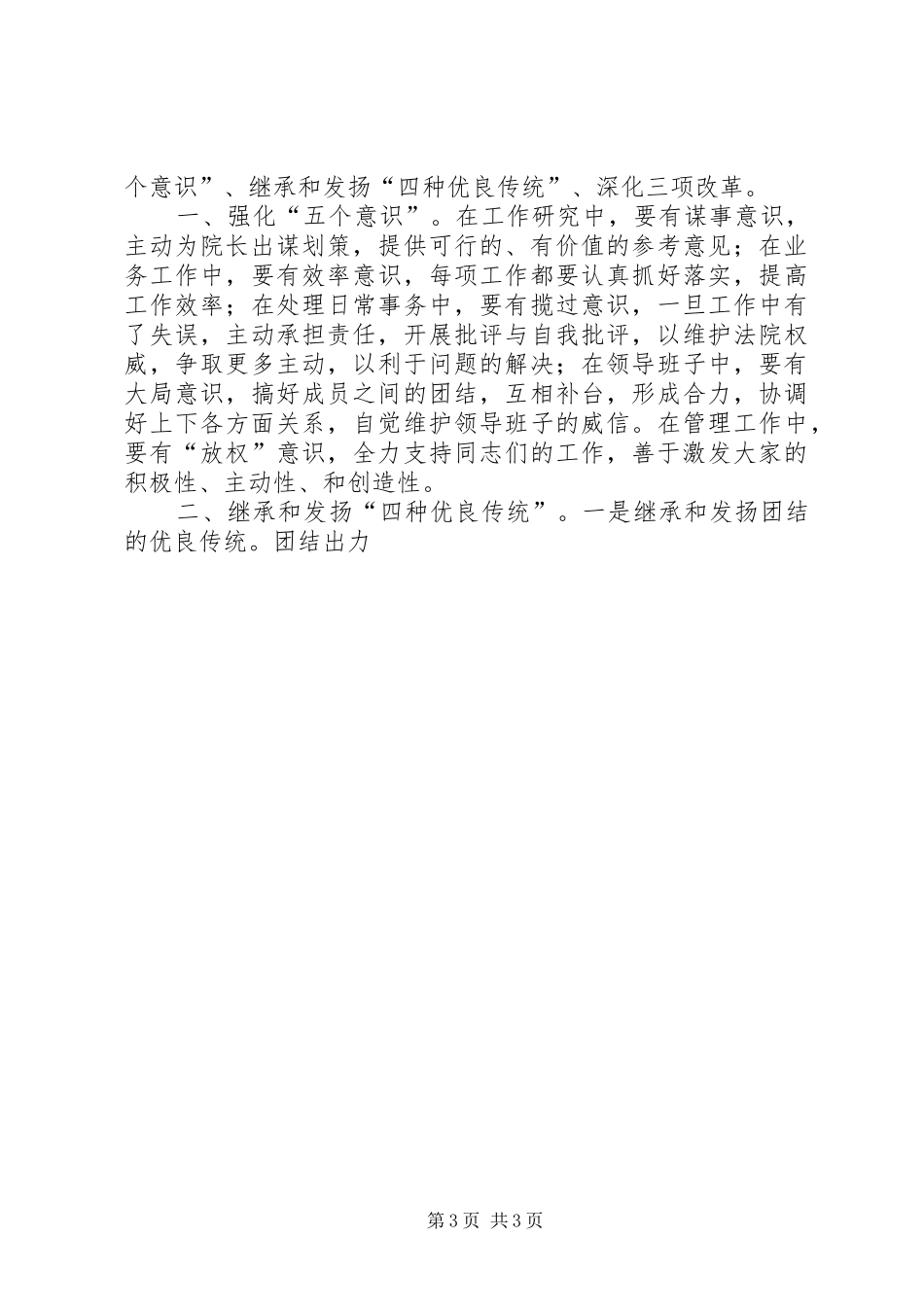 个意识”、继承和发扬“四种优良传统”、深化三项改革。

一、强化“五个意识”。在工作研究中，要有谋事意识，主动为院长出谋划策，提供可行的、有价值的参考意见；在业务工作中，要有效率意识，每项工作都要认真抓好落实，提高工作效率；在处理日常事务中，要有揽过意识，一旦工作中有了失误，主动承担责任，开展批评与自我批评，以维护法院权威，争取更多主动，以利于问题的解决；在领导班子中，要有大局意识，搞好成员之间的团结，互相补台，形成合力，协调好上下各方面关系，自觉维护领导班子的威信。在管理工作中，要有“放权”意识，全力支持同志们的工作，善于激发大家的积极性、主动性、和创造性。

二、继承和发扬“四种优良传统”。一是继承和发扬团结的优良传统。团结出力

第3页 共3页